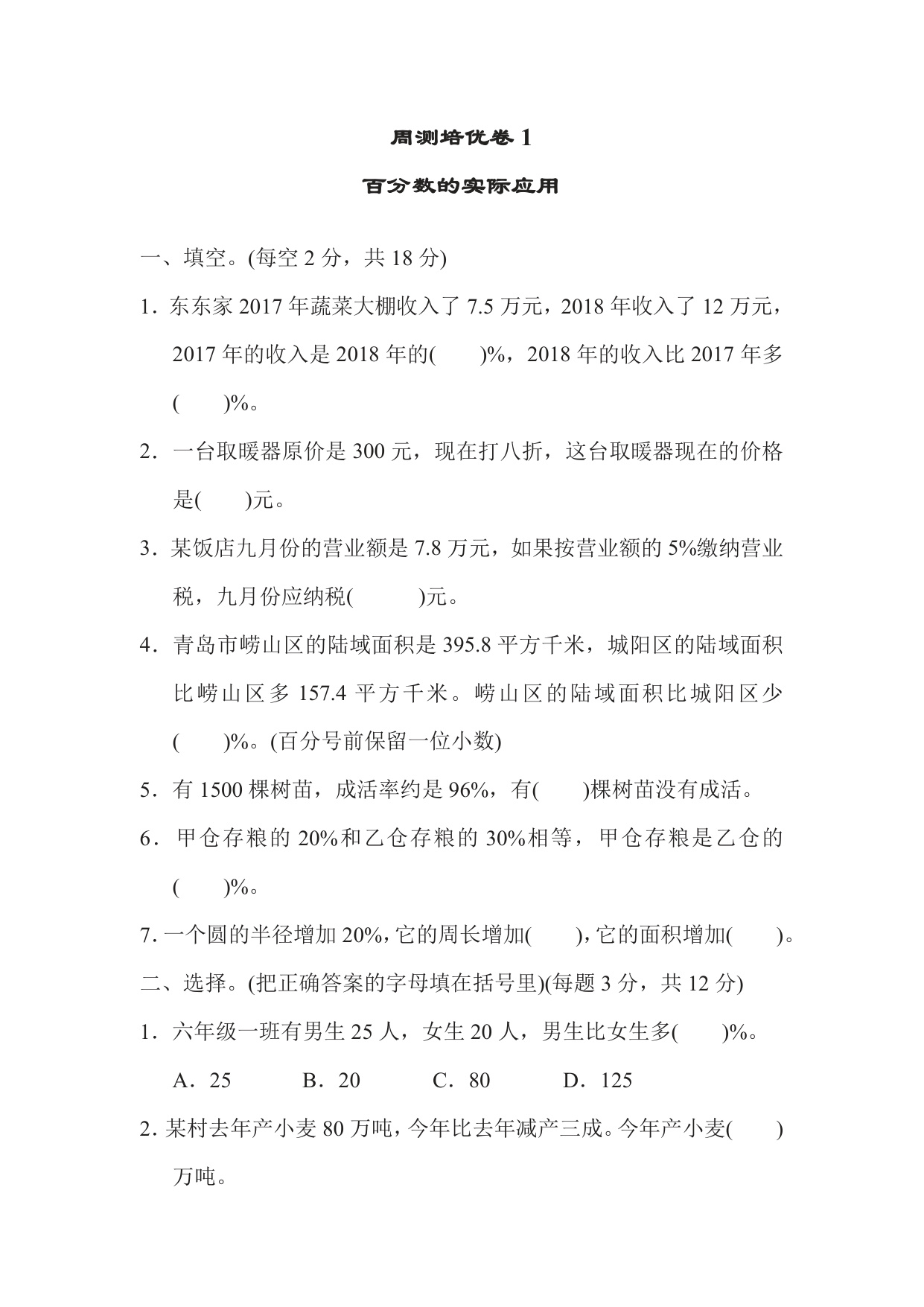 周测培优卷 1

百分数的实际应用

一、填空。(每空 2 分，共 18 分)

1．东东家 2017 年蔬菜大棚收入了 7.5 万元，2018 年收入了 12 万元，2017 年的收入是 2018 年的(　　)%，2018 年的收入比 2017 年多(　　)%。

2．一台取暖器原价是 300 元，现在打八折，这台取暖器现在的价格是(　　)元。

3．某饭店九月份的营业额是 7.8 万元，如果按营业额的 5%缴纳营业税，九月份应纳税(　　　)元。

4．青岛市崂山区的陆域面积是 395.8 平方千米，城阳区的陆域面积比崂山区多 157.4 平方千米。崂山区的陆域面积比城阳区少(　　)%。(百分号前保留一位小数)

5．有 1500 棵树苗，成活率约是 96%，有(　　)棵树苗没有成活。

6．甲仓存粮的 20%和乙仓存粮的 30%相等，甲仓存粮是乙仓的(　　)%。

7. 一个圆的半径增加 20%，它的周长增加(　　)，它的面积增加(　　)。

二、选择。(把正确答案的字母填在括号里)(每题 3 分，共 12 分)

1．六年级一班有男生 25 人，女生 20 人，男生比女生多(　　)%。

A．25　　B．20　　C．80　　D．125

2. 某村去年产小麦 80 万吨，今年比去年减产三成。今年产小麦(　　)万吨。